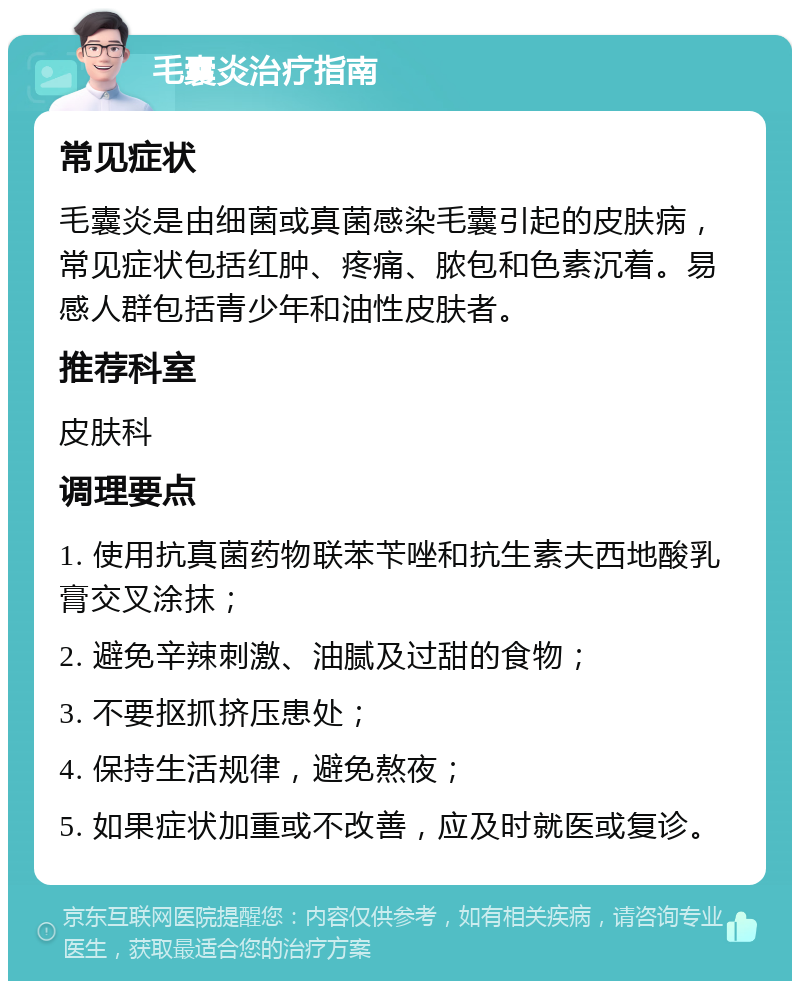 毛囊炎治疗指南

常见症状

毛囊炎是由细菌或真菌感染毛囊引起的皮肤病，常见症状包括红肿、疼痛、脓包和色素沉着。易感人群包括青少年和油性皮肤者。

推荐科室

皮肤科

调理要点

1. 使用抗真菌药物联苯苄唑和抗生素夫西地酸乳膏交叉涂抹；

2. 避免辛辣刺激、油腻及过甜的食物；

3. 不要抠抓挤压患处；

4. 保持生活规律，避免熬夜；

5. 如果症状加重或不改善，应及时就医或复诊。

京东互联网医院提醒您：内容仅供参考，如有相关疾病，请咨询专业医生，获取最适合您的治疗方案